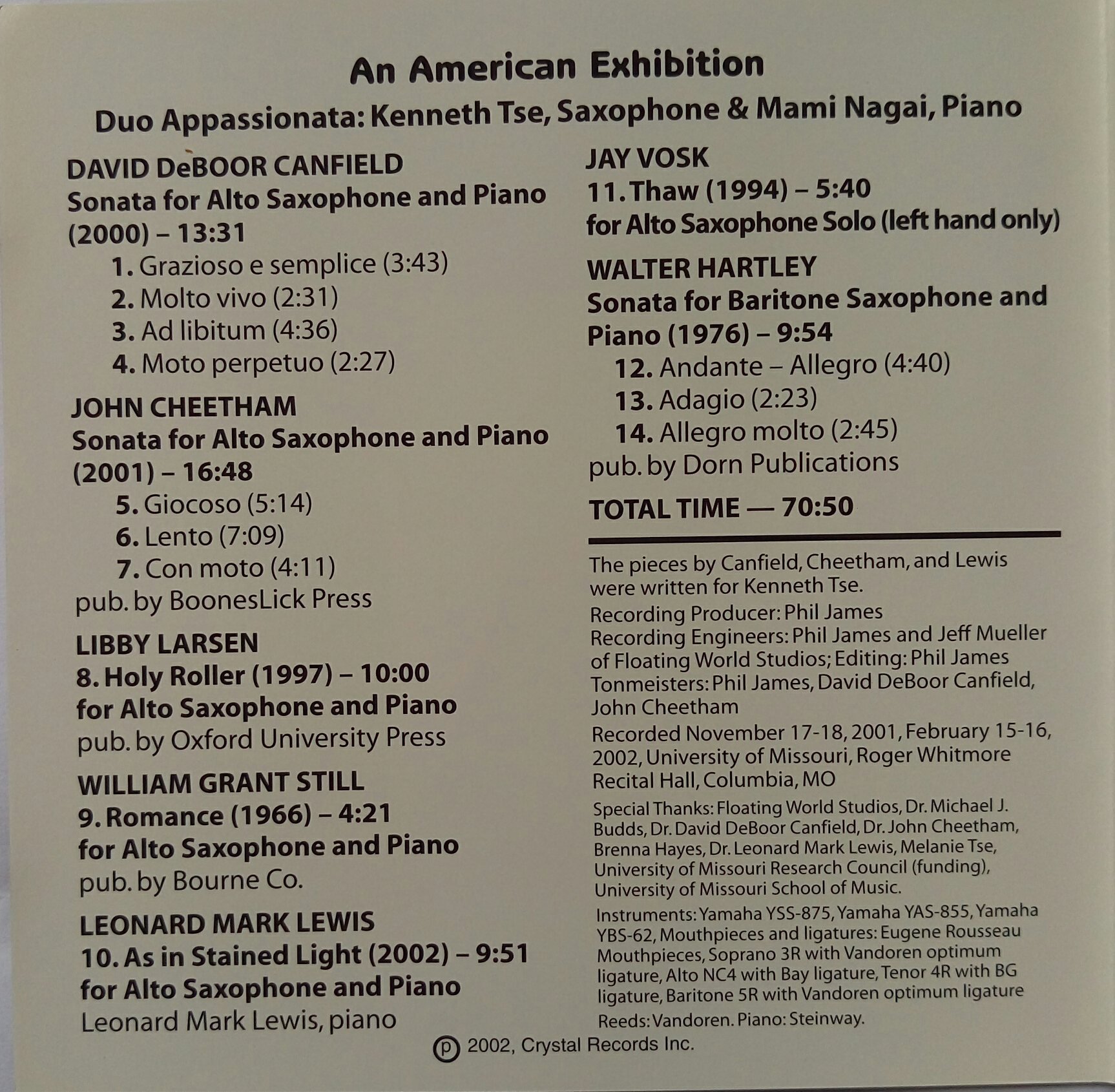 An American Exhibition

Duo Appassionata: Kenneth Tse, Saxophone & Mami Nagai, Piano

DAVID DeBOOR CANFIELD
Sonata for Alto Saxophone and Piano (2000) – 13:31
1. Grazioso e semplice (3:43)
2. Molto vivo (2:31)
3. Ad libitum (4:36)
4. Moto perpetuo (2:27)

JOHN CHEETHAM
Sonata for Alto Saxophone and Piano (2001) – 16:48
5. Giocoso (5:14)
6. Lento (7:09)
7. Con moto (4:11)
pub. by BoonesLick Press

LIBBY LARSEN
8. Holy Roller (1997) – 10:00
for Alto Saxophone and Piano
pub. by Oxford University Press

WILLIAM GRANT STILL
9. Romance (1966) – 4:21
for Alto Saxophone and Piano
pub. by Bourne Co.

LEONARD MARK LEWIS
10. As in Stained Light (2002) – 9:51
for Alto Saxophone and Piano
Leonard Mark Lewis, piano

JAY VOSK
11. Thaw (1994) – 5:40
for Alto Saxophone Solo (left hand only)

WALTER HARTLEY
Sonata for Baritone Saxophone and Piano (1976) – 9:54
12. Andante – Allegro (4:40)
13. Adagio (2:23)
14. Allegro molto (2:45)
pub. by Dorn Publications

TOTAL TIME — 70:50

The pieces by Canfield, Cheetham, and Lewis were written for Kenneth Tse.

Recording Producer: Phil James
Recording Engineers: Phil James and Jeff Mueller of Floating World Studios; Editing: Phil James
Tonmeisters: Phil James, David DeBoor Canfield, John Cheetham

Recorded November 17-18, 2001, February 15-16, 2002, University of Missouri, Roger Whitmore Recital Hall, Columbia, MO

Special Thanks: Floating World Studios, Dr. Michael J. Budds, Dr. David DeBoor Canfield, Dr. John Cheetham, Brenna Hayes, Dr. Leonard Mark Lewis, Melanie Tse, University of Missouri Research Council (funding), University of Missouri School of Music.

Instruments: Yamaha YSS-875, Yamaha YAS-855, Yamaha YBS-62, Mouthpieces and ligatures: Eugene Rousseau Mouthpieces, Soprano 3R with Vandoren optimum ligature, Alto NC4 with Bay ligature, Tenor 4R with BG ligature, Baritone 5R with Vandoren optimum ligature

Reeds: Vandoren. Piano: Steinway.

℗ 2002, Crystal Records Inc.